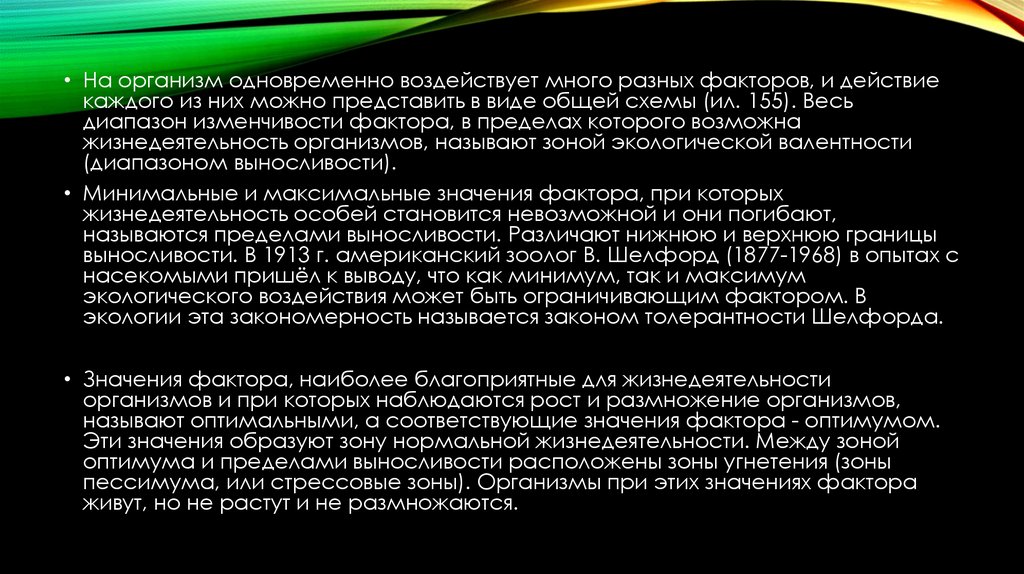 • На организм одновременно воздействует много разных факторов, и действие каждого из них можно представить в виде общей схемы (ил. 155). Весь диапазон изменчивости фактора, в пределах которого возможна жизнедеятельность организмов, называют зоной экологической валентности (диапазоном выносливости).

• Минимальные и максимальные значения фактора, при которых жизнедеятельность особей становится невозможной и они погибают, называются пределами выносливости. Различают нижнюю и верхнюю границы выносливости. В 1913 г. американский зоолог В. Шелфорд (1877-1968) в опытах с насекомыми пришёл к выводу, что как минимум, так и максимум экологического воздействия может быть ограничивающим фактором. В экологии эта закономерность называется законом толерантности Шелфорда.

• Значения фактора, наиболее благоприятные для жизнедеятельности организмов и при которых наблюдаются рост и размножение организмов, называют оптимальными, а соответствующие значения фактора - оптимумом. Эти значения образуют зону нормальной жизнедеятельности. Между зоной оптимума и пределами выносливости расположены зоны угнетения (зоны пессимума, или стрессовые зоны). Организмы при этих значениях фактора живут, но не растут и не размножаются.